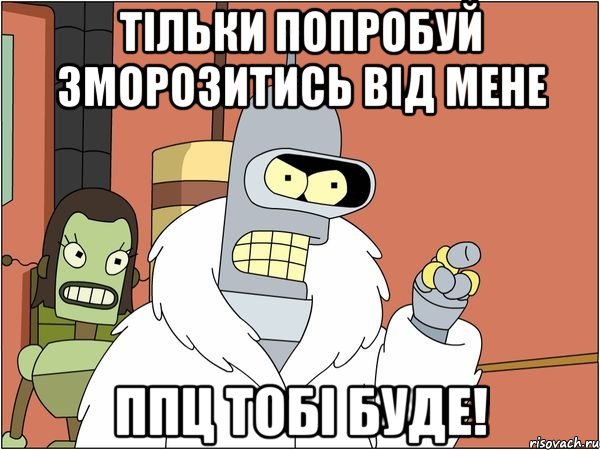 ТІЛЬКИ ПОПРОБУЙ ЗМОРОЗИТИСЬ ВІД МЕНЕ

ППЦ ТОБІ БУДЕ!

risovach.ru